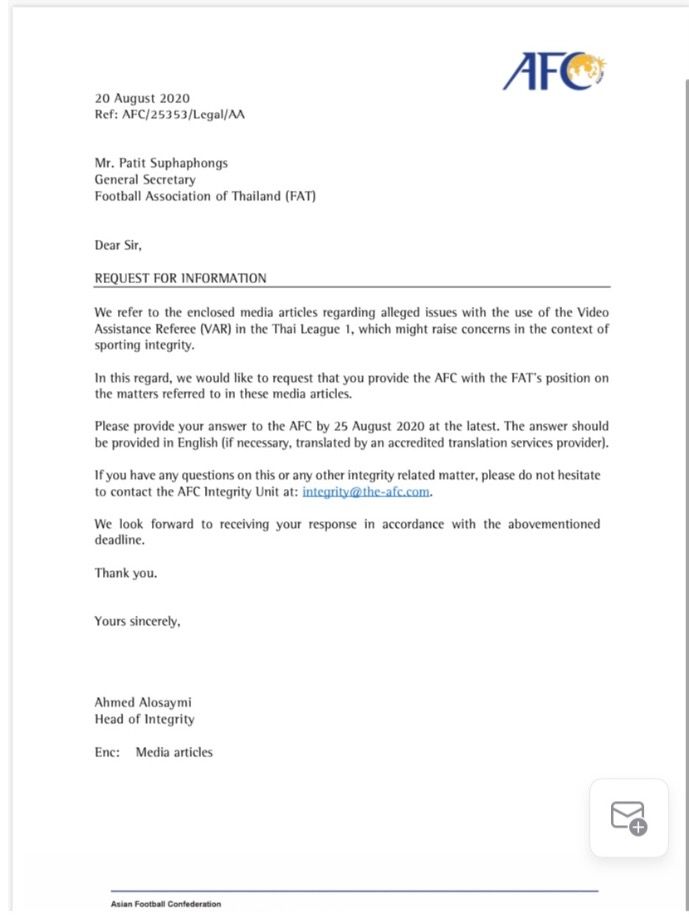 AFC

20 August 2020
Ref: AFC/25353/Legal/AA

Mr. Patit Suphaphongs
General Secretary
Football Association of Thailand (FAT)

Dear Sir,

REQUEST FOR INFORMATION

We refer to the enclosed media articles regarding alleged issues with the use of the Video Assistance Referee (VAR) in the Thai League 1, which might raise concerns in the context of sporting integrity.

In this regard, we would like to request that you provide the AFC with the FAT's position on the matters referred to in these media articles.

Please provide your answer to the AFC by 25 August 2020 at the latest. The answer should be provided in English (if necessary, translated by an accredited translation services provider).

If you have any questions on this or any other integrity related matter, please do not hesitate to contact the AFC Integrity Unit at: integrity@the-afc.com.

We look forward to receiving your response in accordance with the abovementioned deadline.

Thank you.

Yours sincerely,

Ahmed Alosaymi
Head of Integrity

Enc: Media articles

Asian Football Confederation